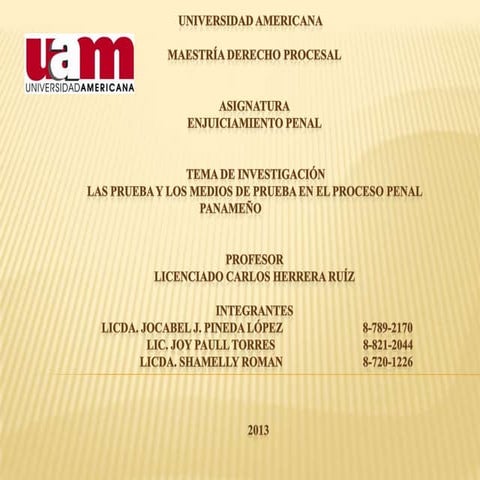 uam
UNIVERSIDADAMERICANA

UNIVERSIDAD AMERICANA

MAESTRÍA DERECHO PROCESAL

ASIGNATURA
ENJUICIAMIENTO PENAL

TEMA DE INVESTIGACIÓN
LAS PRUEBA Y LOS MEDIOS DE PRUEBA EN EL PROCESO PENAL PANAMEÑO

PROFESOR
LICENCIADO CARLOS HERRERA RUÍZ

INTEGRANTES
LICDA. JOCABEL J. PINEDA LÓPEZ 8-789-2170
LIC. JOY PAULL TORRES 8-821-2044
LICDA. SHAMELLY ROMAN 8-720-1226

2013